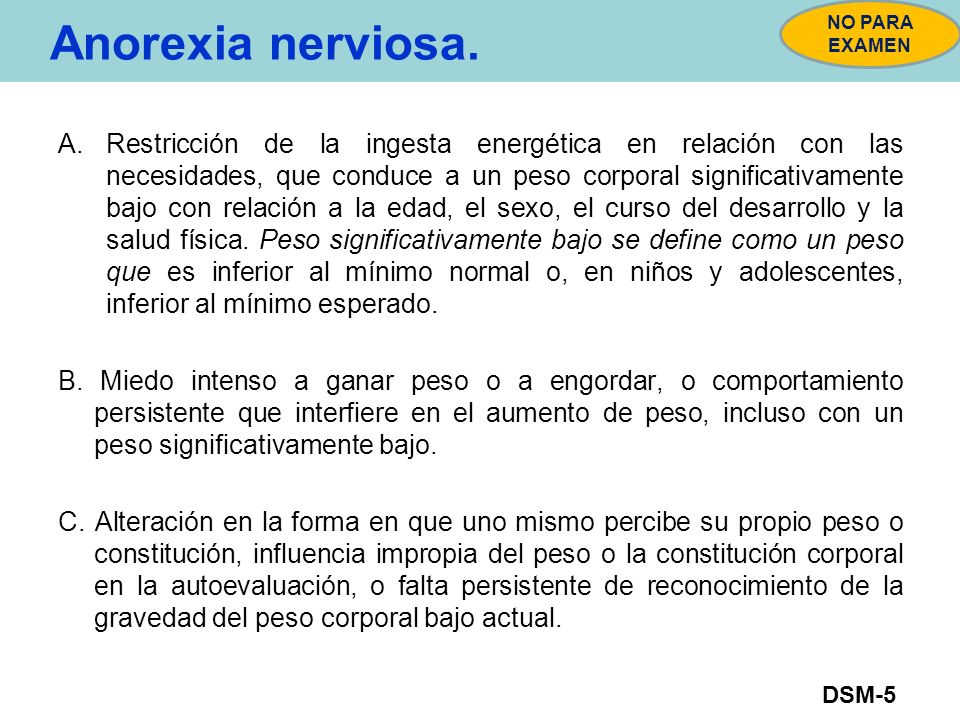 Anorexia nerviosa.

NO PARA EXAMEN

A. Restricción de la ingesta energética en relación con las necesidades, que conduce a un peso corporal significativamente bajo con relación a la edad, el sexo, el curso del desarrollo y la salud física. Peso significativamente bajo se define como un peso que es inferior al mínimo normal o, en niños y adolescentes, inferior al mínimo esperado.

B. Miedo intenso a ganar peso o a engordar, o comportamiento persistente que interfiere en el aumento de peso, incluso con un peso significativamente bajo.

C. Alteración en la forma en que uno mismo percibe su propio peso o constitución, influencia impropia del peso o la constitución corporal en la autoevaluación, o falta persistente de reconocimiento de la gravedad del peso corporal bajo actual.

DSM-5